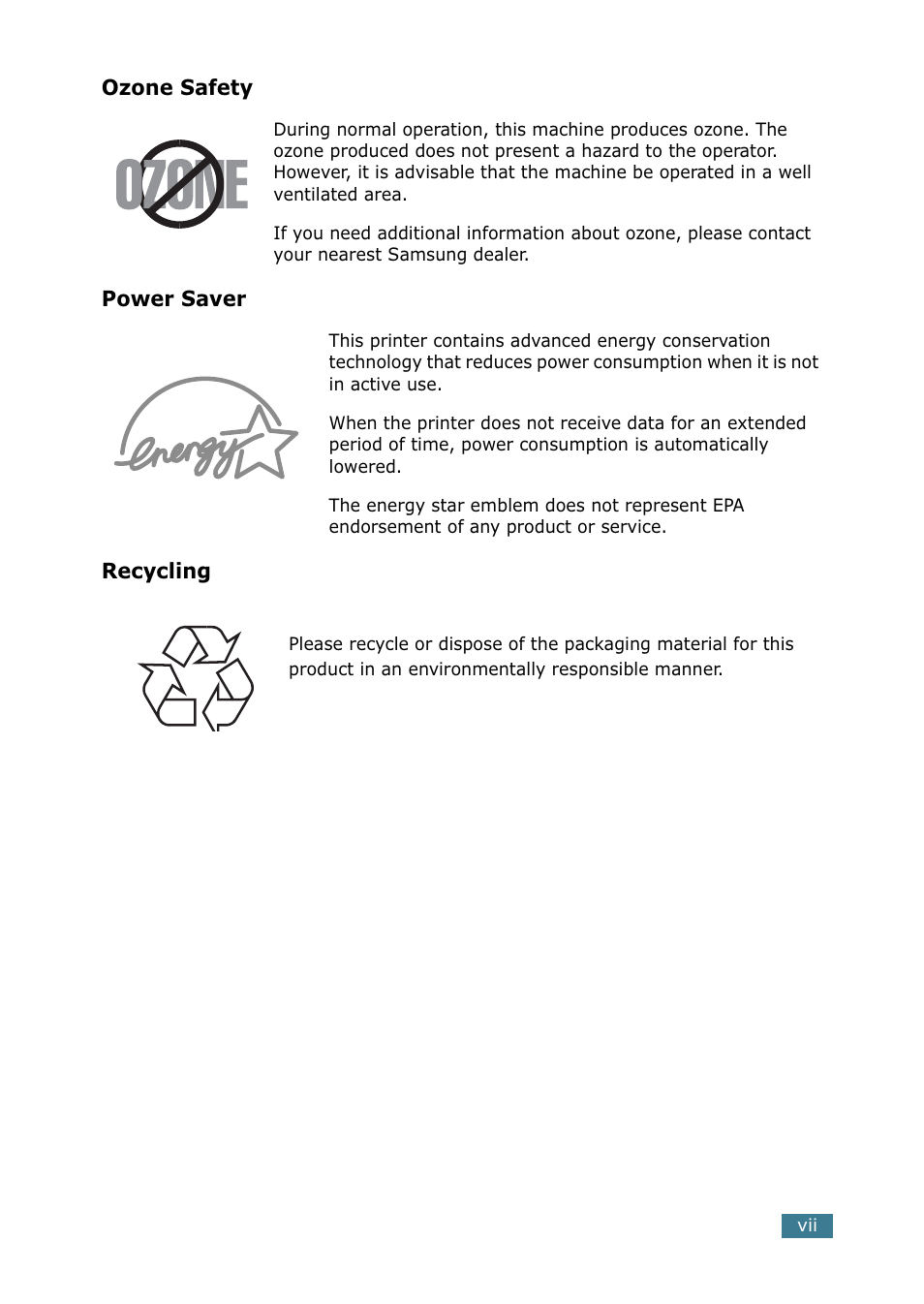 Ozone Safety

OZONE

During normal operation, this machine produces ozone. The ozone produced does not present a hazard to the operator. However, it is advisable that the machine be operated in a well ventilated area.

If you need additional information about ozone, please contact your nearest Samsung dealer.

Power Saver

energy

This printer contains advanced energy conservation technology that reduces power consumption when it is not in active use.

When the printer does not receive data for an extended period of time, power consumption is automatically lowered.

The energy star emblem does not represent EPA endorsement of any product or service.

Recycling

Please recycle or dispose of the packaging material for this product in an environmentally responsible manner.

vii